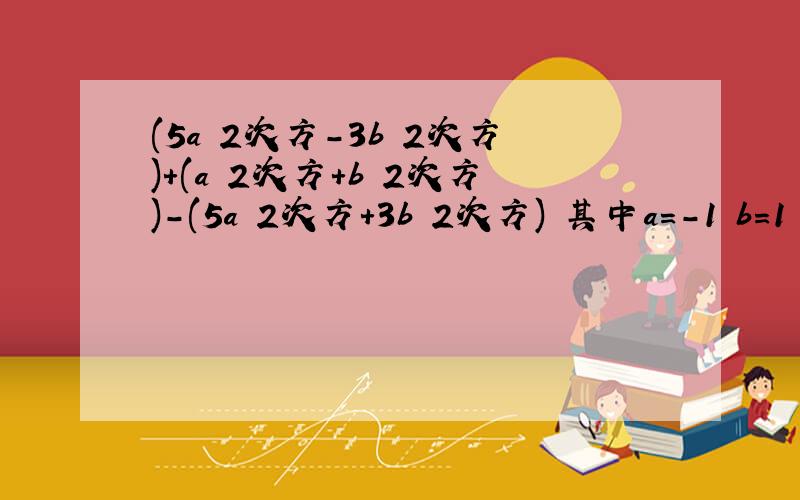 (5a 2次方-3b 2次方)+(a 2次方+b 2次方)-(5a 2次方+3b 2次方) 其中a=-1 b=1